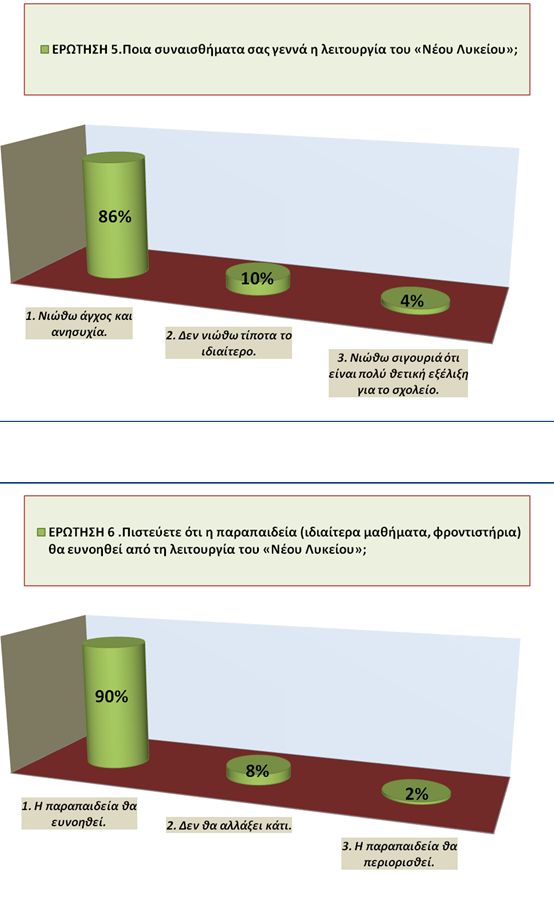 ΕΡΩΤΗΣΗ 5.Ποια συναισθήματα σας γεννά η λειτουργία του «Νέου Λυκείου»;

86%

10%

4%

1. Νιώθω άγχος και ανησυχία.

2. Δεν νιώθω τίποτα το ιδιαίτερο.

3. Νιώθω σιγουριά ότι είναι πολύ θετική εξέλιξη για το σχολείο.

ΕΡΩΤΗΣΗ 6 .Πιστεύετε ότι η παραπαιδεία (ιδιαίτερα μαθήματα, φροντιστήρια) θα ευνοηθεί από τη λειτουργία του «Νέου Λυκείου»;

90%

8%

2%

1. Η παραπαιδεία θα ευνοηθεί.

2. Δεν θα αλλάξει κάτι.

3. Η παραπαιδεία θα περιορισθεί.